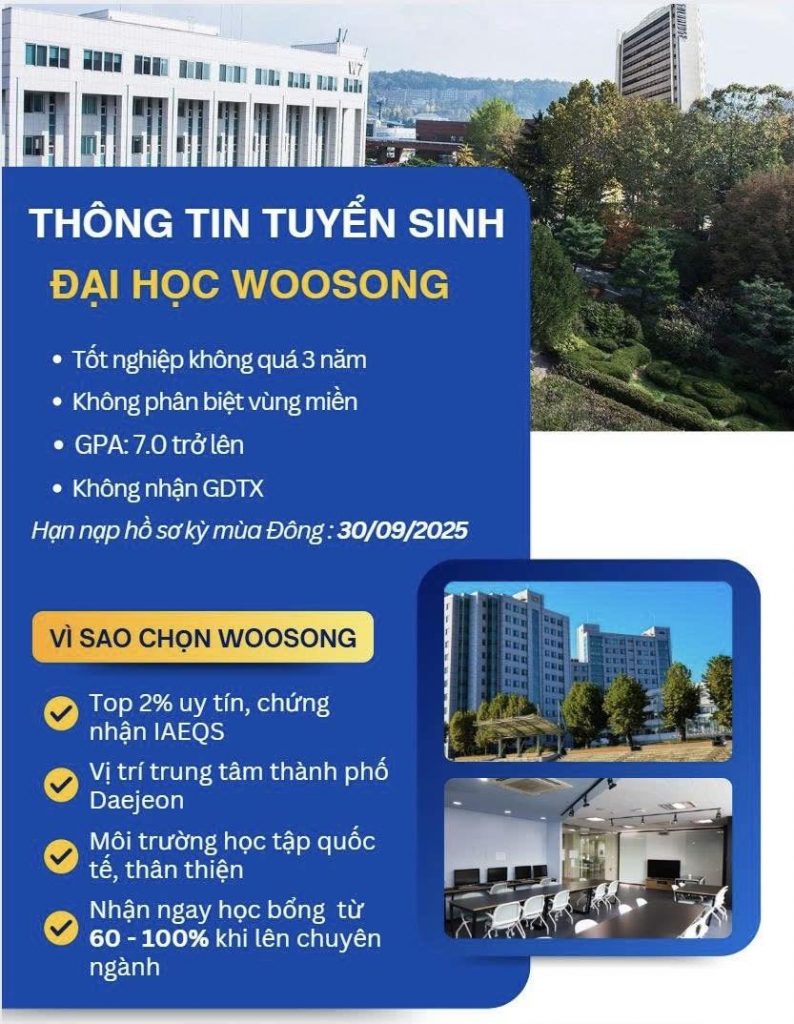 THÔNG TIN TUYỂN SINH

ĐẠI HỌC WOOSONG

• Tốt nghiệp không quá 3 năm
• Không phân biệt vùng miền
• GPA: 7.0 trở lên
• Không nhận GDTX

Hạn nạp hồ sơ kỳ mùa Đông : 30/09/2025

VÌ SAO CHỌN WOOSONG

✓ Top 2% uy tín, chứng nhận IAEQS
✓ Vị trí trung tâm thành phố Daejeon
✓ Môi trường học tập quốc tế, thân thiện
✓ Nhận ngay học bổng từ 60 - 100% khi lên chuyên ngành